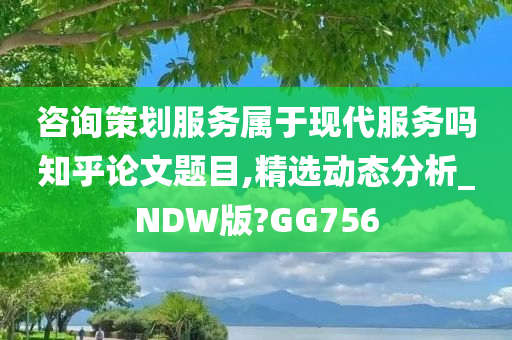 咨询策划服务属于现代服务吗知乎论文题目,精选动态分析_NDW版?GG756